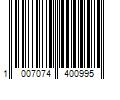 1 007074 400995